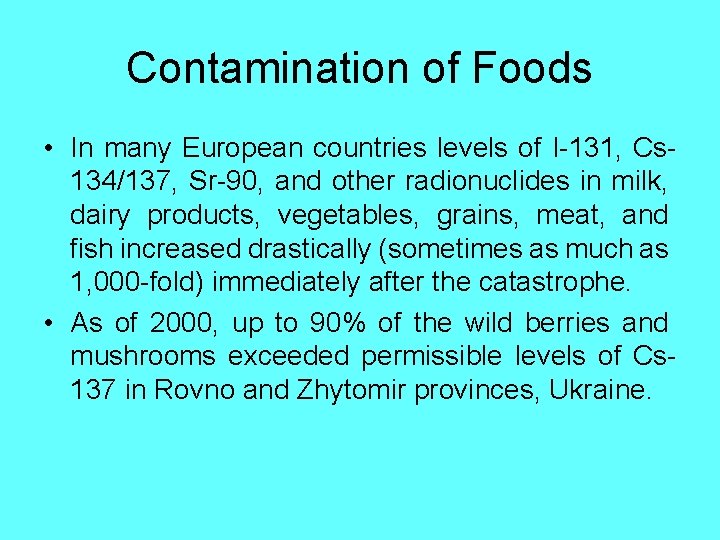 Contamination of Foods

• In many European countries levels of I-131, Cs-134/137, Sr-90, and other radionuclides in milk, dairy products, vegetables, grains, meat, and fish increased drastically (sometimes as much as 1,000-fold) immediately after the catastrophe.

• As of 2000, up to 90% of the wild berries and mushrooms exceeded permissible levels of Cs-137 in Rovno and Zhytomir provinces, Ukraine.